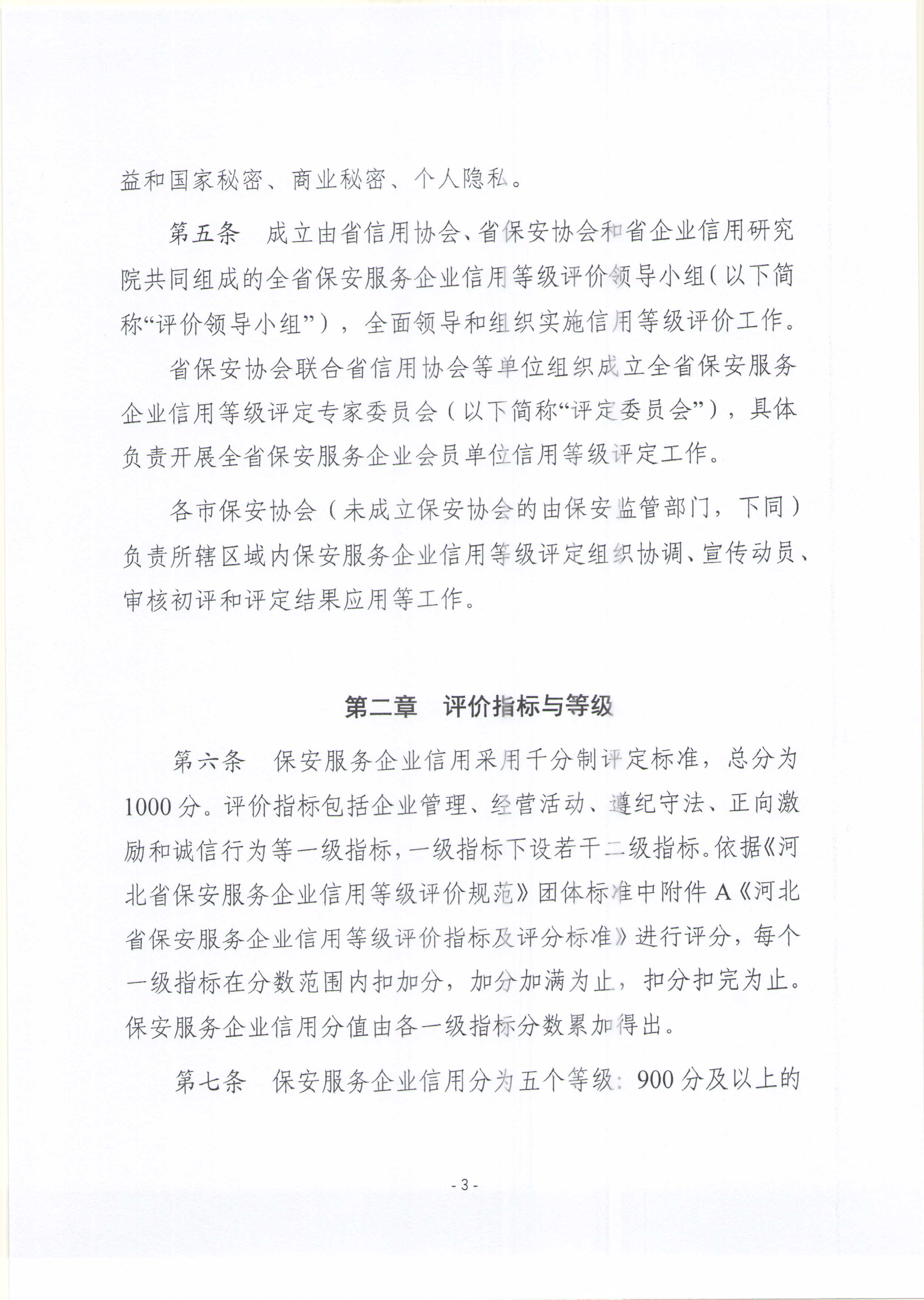 益和国家秘密、商业秘密、个人隐私。

第五条　成立由省信用协会、省保安协会和省企业信用研究院共同组成的全省保安服务企业信用等级评价领导小组（以下简称“评价领导小组”），全面领导和组织实施信用等级评价工作。

省保安协会联合省信用协会等单位组织成立全省保安服务企业信用等级评定专家委员会（以下简称“评定委员会”），具体负责开展全省保安服务企业会员单位信用等级评定工作。

各市保安协会（未成立保安协会的由保安监管部门，下同）负责所辖区域内保安服务企业信用等级评定组织协调、宣传动员、审核初评和评定结果应用等工作。

第二章　评价指标与等级

第六条　保安服务企业信用采用千分制评定标准，总分为1000分。评价指标包括企业管理、经营活动、遵纪守法、正向激励和诚信行为等一级指标，一级指标下设若干二级指标。依据《河北省保安服务企业信用等级评价规范》团体标准中附件A《河北省保安服务企业信用等级评价指标及评分标准》进行评分，每个一级指标在分数范围内扣加分，加分加满为止，扣分扣完为止。保安服务企业信用分值由各一级指标分数累加得出。

第七条　保安服务企业信用分为五个等级：900分及以上的

- 3 -